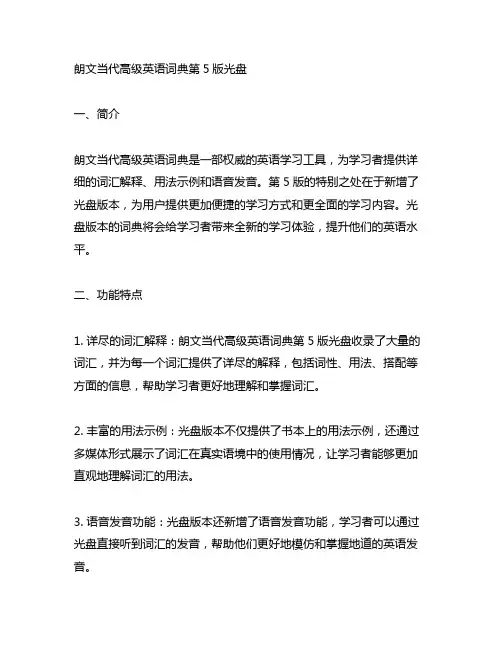 朗文当代高级英语词典第 5 版光盘

一、简介

朗文当代高级英语词典是一部权威的英语学习工具，为学习者提供详细的词汇解释、用法示例和语音发音。第 5 版的特别之处在于新增了光盘版本，为用户提供更加便捷的学习方式和更全面的学习内容。光盘版本的词典将会给学习者带来全新的学习体验，提升他们的英语水平。

二、功能特点

1. 详尽的词汇解释：朗文当代高级英语词典第 5 版光盘收录了大量的词汇，并为每一个词汇提供了详尽的解释，包括词性、用法、搭配等方面的信息，帮助学习者更好地理解和掌握词汇。

2. 丰富的用法示例：光盘版本不仅提供了书本上的用法示例，还通过多媒体形式展示了词汇在真实语境中的使用情况，让学习者能够更加直观地理解词汇的用法。

3. 语音发音功能：光盘版本还新增了语音发音功能，学习者可以通过光盘直接听到词汇的发音，帮助他们更好地模仿和掌握地道的英语发音。